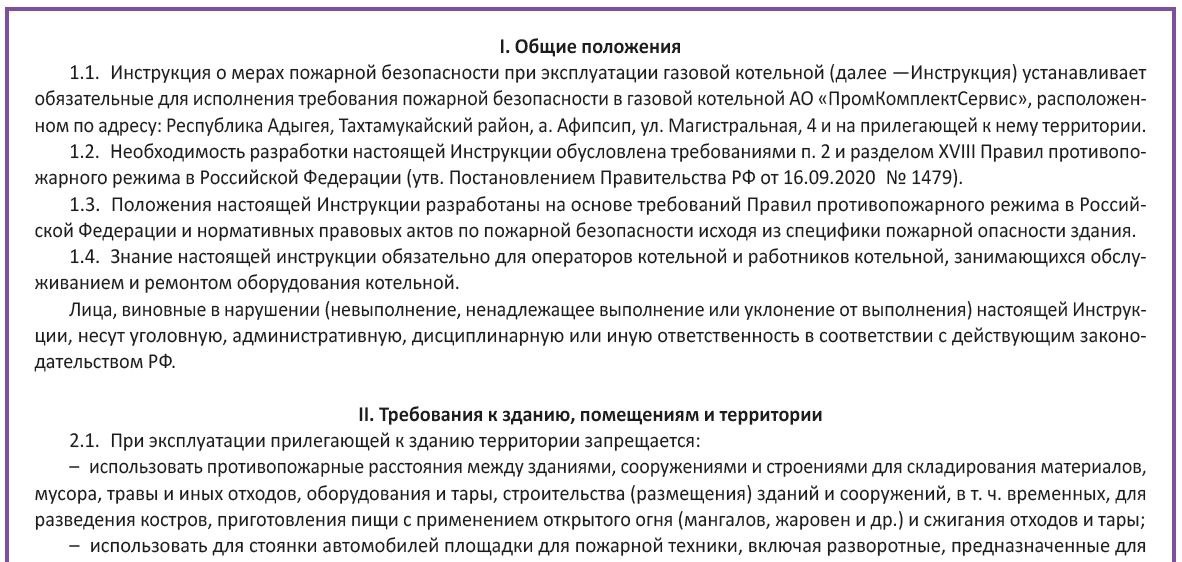 I. Общие положения

1.1. Инструкция о мерах пожарной безопасности при эксплуатации газовой котельной (далее —Инструкция) устанавливает обязательные для исполнения требования пожарной безопасности в газовой котельной АО «ПромКомплектСервис», расположенном по адресу: Республика Адыгея, Тахтамукайский район, а. Афипсип, ул. Магистральная, 4 и на прилегающей к нему территории.

1.2. Необходимость разработки настоящей Инструкции обусловлена требованиями п. 2 и разделом XVIII Правил противопожарного режима в Российской Федерации (утв. Постановлением Правительства РФ от 16.09.2020 № 1479).

1.3. Положения настоящей Инструкции разработаны на основе требований Правил противопожарного режима в Российской Федерации и нормативных правовых актов по пожарной безопасности исходя из специфики пожарной опасности здания.

1.4. Знание настоящей инструкции обязательно для операторов котельной и работников котельной, занимающихся обслуживанием и ремонтом оборудования котельной.

Лица, виновные в нарушении (невыполнение, ненадлежащее выполнение или уклонение от выполнения) настоящей Инструкции, несут уголовную, административную, дисциплинарную или иную ответственность в соответствии с действующим законодательством РФ.

II. Требования к зданию, помещениям и территории

2.1. При эксплуатации прилегающей к зданию территории запрещается:

– использовать противопожарные расстояния между зданиями, сооружениями и строениями для складирования материалов, мусора, травы и иных отходов, оборудования и тары, строительства (размещения) зданий и сооружений, в т. ч. временных, для разведения костров, приготовления пищи с применением открытого огня (мангалов, жаровен и др.) и сжигания отходов и тары;

– использовать для стоянки автомобилей площадки для пожарной техники, включая разворотные, предназначенные для